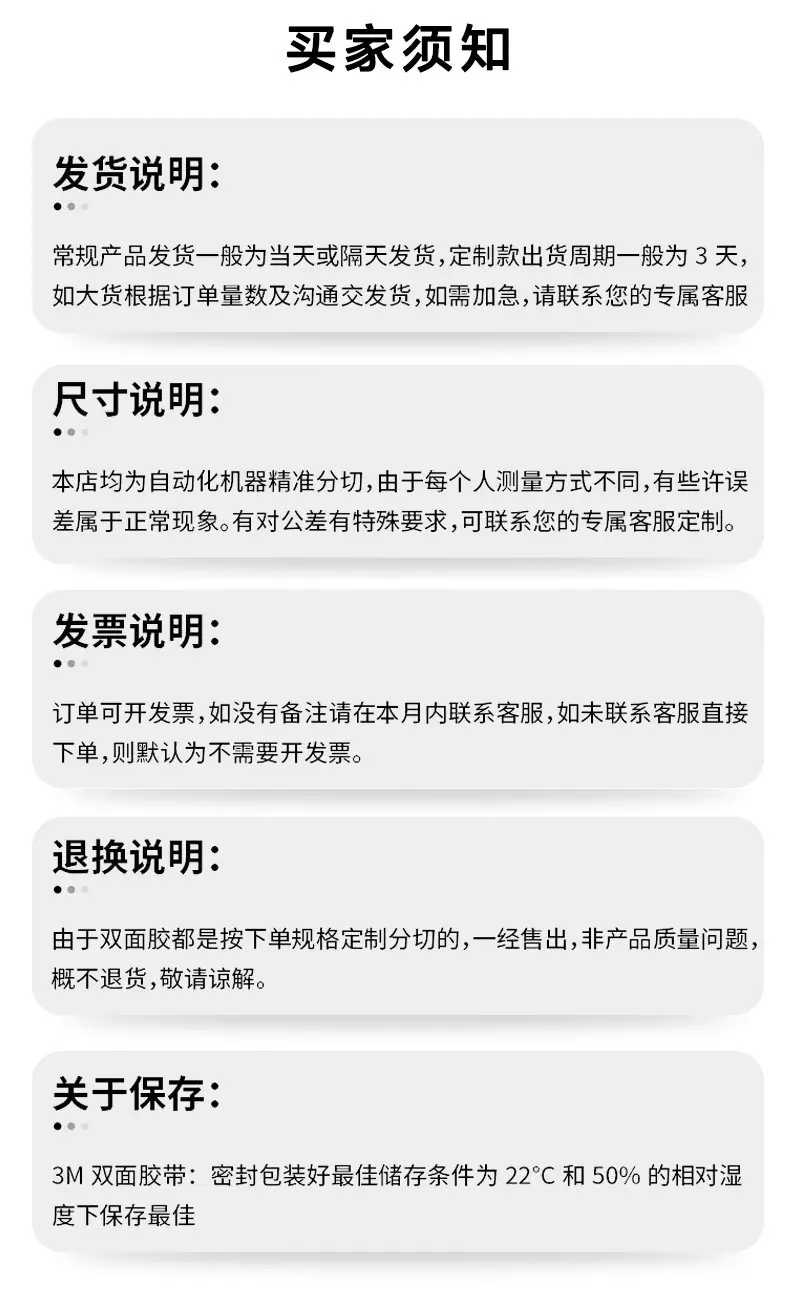 买家须知

发货说明:

常规产品发货一般为当天或隔天发货,定制款出货周期一般为3天,如大货根据订单量数及沟通交发货,如需加急,请联系您的专属客服

尺寸说明:

本店均为自动化机器精准分切,由于每个人测量方式不同,有些许误差属于正常现象。有对公差有特殊要求,可联系您的专属客服定制。

发票说明:

订单可开发票,如没有备注请在本月内联系客服,如未联系客服直接下单,则默认为不需要开发票。

退换说明:

由于双面胶都是按下单规格定制分切的,一经售出,非产品质量问题,概不退货,敬请谅解。

关于保存:

3M双面胶带:密封包装好最佳储存条件为22°C和50%的相对湿度下保存最佳